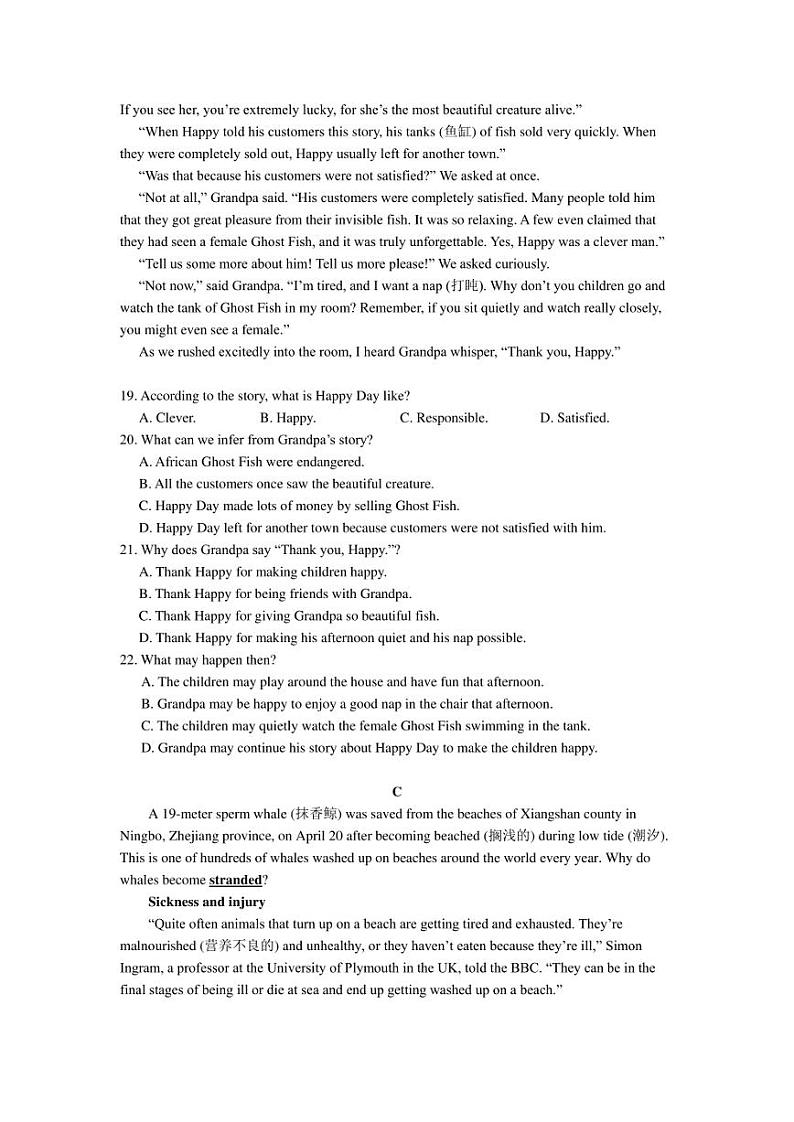 If you see her, you're extremely lucky, for she's the most beautiful creature alive."

"When Happy told his customers this story, his tanks (鱼缸) of fish sold very quickly. When they were completely sold out, Happy usually left for another town."

"Was that because his customers were not satisfied?" We asked at once.

"Not at all," Grandpa said. "His customers were completely satisfied. Many people told him that they got great pleasure from their invisible fish. It was so relaxing. A few even claimed that they had seen a female Ghost Fish, and it was truly unforgettable. Yes, Happy was a clever man."

"Tell us some more about him! Tell us more please!" We asked curiously.

"Not now," said Grandpa. "I'm tired, and I want a nap (打盹). Why don't you children go and watch the tank of Ghost Fish in my room? Remember, if you sit quietly and watch really closely, you might even see a female."

As we rushed excitedly into the room, I heard Grandpa whisper, "Thank you, Happy."

19. According to the story, what is Happy Day like?
A. Clever. B. Happy. C. Responsible. D. Satisfied.
20. What can we infer from Grandpa's story?
A. African Ghost Fish were endangered.
B. All the customers once saw the beautiful creature.
C. Happy Day made lots of money by selling Ghost Fish.
D. Happy Day left for another town because customers were not satisfied with him.
21. Why does Grandpa say "Thank you, Happy."?
A. Thank Happy for making children happy.
B. Thank Happy for being friends with Grandpa.
C. Thank Happy for giving Grandpa so beautiful fish.
D. Thank Happy for making his afternoon quiet and his nap possible.
22. What may happen then?
A. The children may play around the house and have fun that afternoon.
B. Grandpa may be happy to enjoy a good nap in the chair that afternoon.
C. The children may quietly watch the female Ghost Fish swimming in the tank.
D. Grandpa may continue his story about Happy Day to make the children happy.

C

A 19-meter sperm whale (抹香鲸) was saved from the beaches of Xiangshan county in Ningbo, Zhejiang province, on April 20 after becoming beached (搁浅的) during low tide (潮汐). This is one of hundreds of whales washed up on beaches around the world every year. Why do whales become stranded?

Sickness and injury

"Quite often animals that turn up on a beach are getting tired and exhausted. They're malnourished (营养不良的) and unhealthy, or they haven't eaten because they're ill," Simon Ingram, a professor at the University of Plymouth in the UK, told the BBC. "They can be in the final stages of being ill or die at sea and end up getting washed up on a beach."